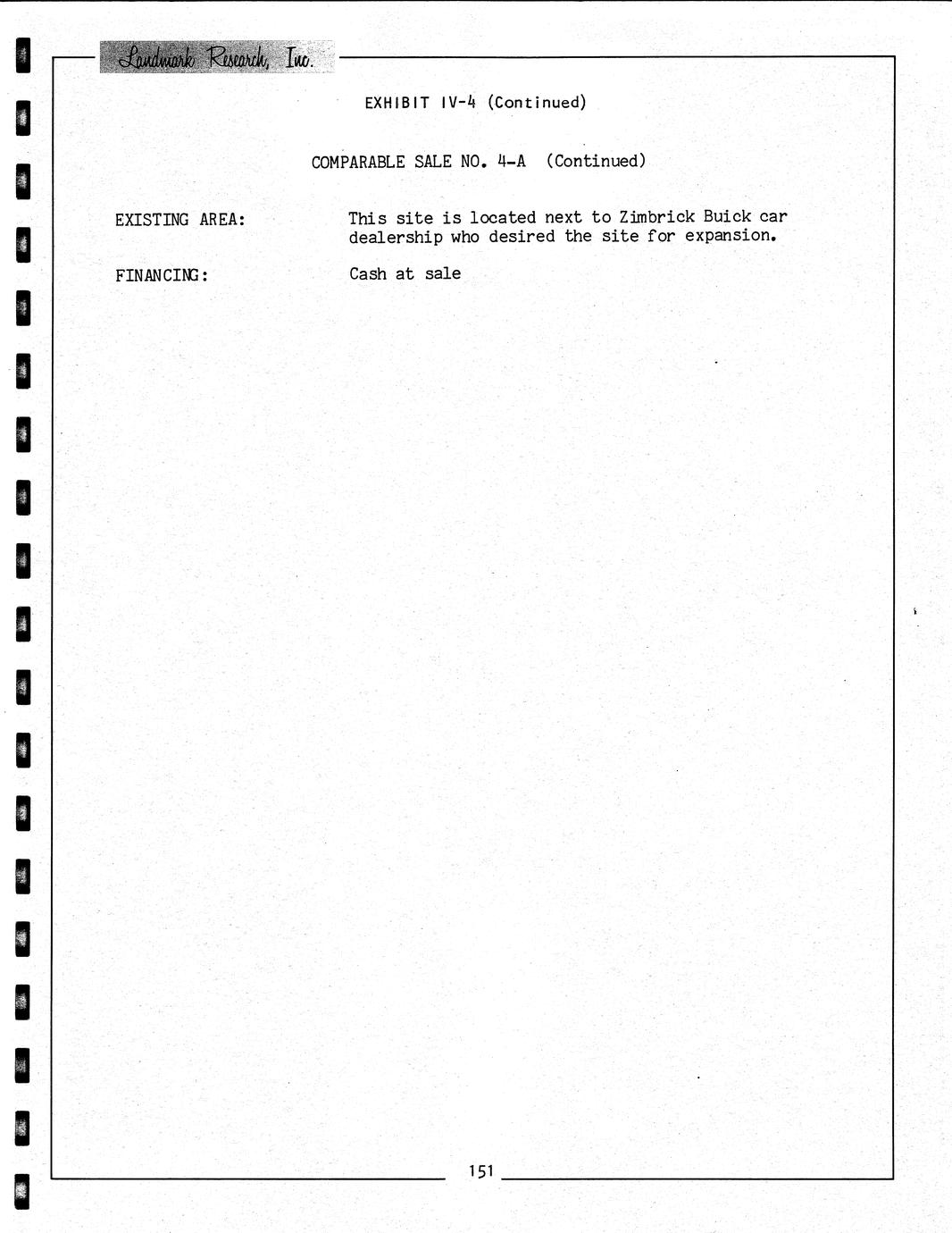 Landmark Research, Inc.

EXHIBIT IV-4 (Continued)

COMPARABLE SALE NO. 4-A (Continued)

EXISTING AREA: This site is located next to Zimbrick Buick car dealership who desired the site for expansion.

FINANCING: Cash at sale

151